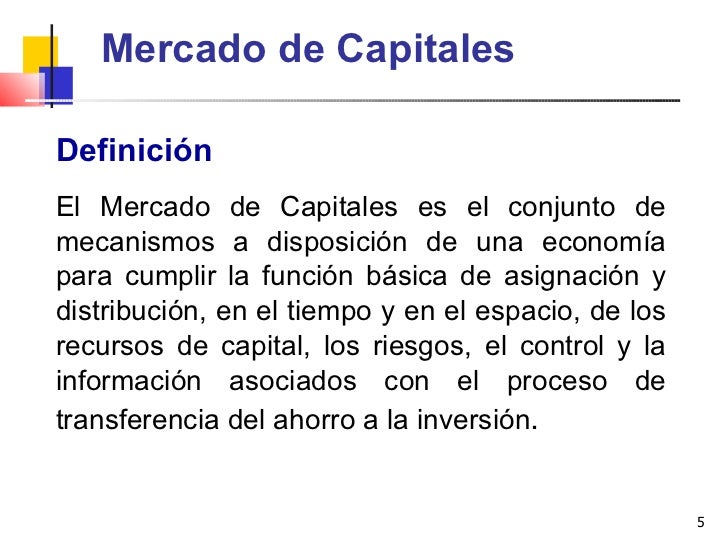 Mercado de Capitales

Definición

El Mercado de Capitales es el conjunto de mecanismos a disposición de una economía para cumplir la función básica de asignación y distribución, en el tiempo y en el espacio, de los recursos de capital, los riesgos, el control y la información asociados con el proceso de transferencia del ahorro a la inversión.

5